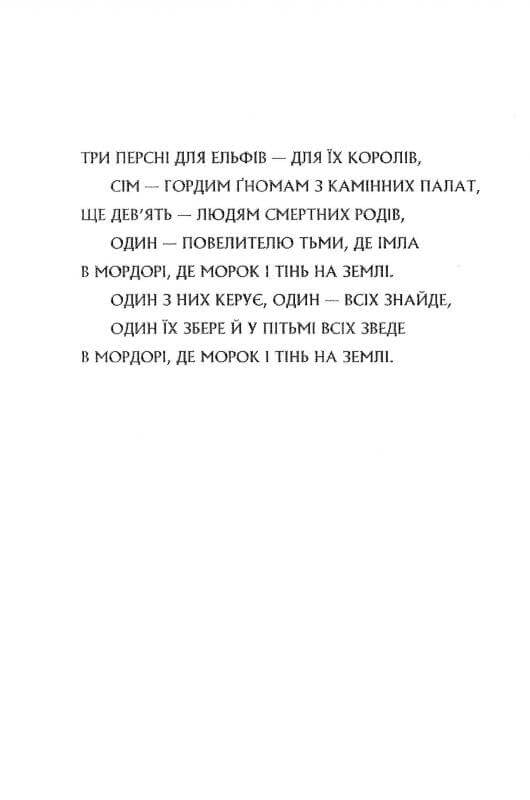 ТРИ ПЕРСНІ ДЛЯ ЕЛЬФІВ — ДЛЯ ЇХ КОРОЛІВ,
СІМ — ГОРДИМ ҐНОМАМ З КАМІННИХ ПАЛАТ,
ЩЕ ДЕВ'ЯТЬ — ЛЮДЯМ СМЕРТНИХ РОДІВ,
ОДИН — ПОВЕЛИТЕЛЮ ТЬМИ, ДЕ ІМЛА
В МОРДОРІ, ДЕ МОРОК І ТІНЬ НА ЗЕМЛІ.
ОДИН З НИХ КЕРУЄ, ОДИН — ВСІХ ЗНАЙДЕ,
ОДИН ЇХ ЗБЕРЕ Й У ПІТЬМІ ВСІХ ЗВЕДЕ
В МОРДОРІ, ДЕ МОРОК І ТІНЬ НА ЗЕМЛІ.